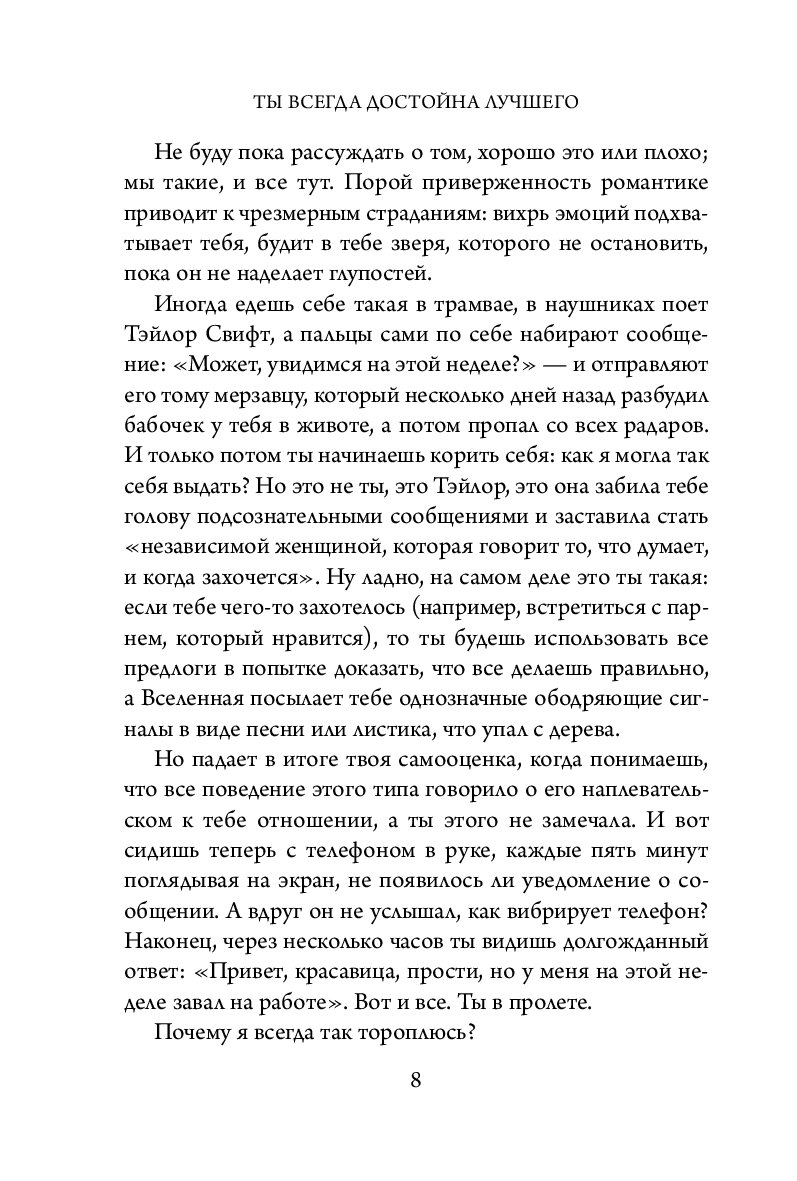 ТЫ ВСЕГДА ДОСТОЙНА ЛУЧШЕГО

Не буду пока рассуждать о том, хорошо это или плохо; мы такие, и все тут. Порой приверженность романтике приводит к чрезмерным страданиям: вихрь эмоций подхватывает тебя, будит в тебе зверя, которого не остановить, пока он не наделает глупостей.

Иногда едешь себе такая в трамвае, в наушниках поет Тэйлор Свифт, а пальцы сами по себе набирают сообщение: «Может, увидимся на этой неделе?» — и отправляют его тому мерзавцу, который несколько дней назад разбудил бабочек у тебя в животе, а потом пропал со всех радаров. И только потом ты начинаешь корить себя: как я могла так себя выдать? Но это не ты, это Тэйлор, это она забила тебе голову подсознательными сообщениями и заставила стать «независимой женщиной, которая говорит то, что думает, и когда захочется». Ну ладно, на самом деле это ты такая: если тебе чего-то захотелось (например, встретиться с парнем, который нравится), то ты будешь использовать все предлоги в попытке доказать, что все делаешь правильно, а Вселенная посылает тебе однозначные ободряющие сигналы в виде песни или листика, что упал с дерева.

Но падает в итоге твоя самооценка, когда понимаешь, что все поведение этого типа говорило о его наплевательском к тебе отношении, а ты этого не замечала. И вот сидишь теперь с телефоном в руке, каждые пять минут поглядывая на экран, не появилось ли уведомление о сообщении. А вдруг он не услышал, как вибрирует телефон? Наконец, через несколько часов ты видишь долгожданный ответ: «Привет, красавица, прости, но у меня на этой неделе завал на работе». Вот и все. Ты в пролете.

Почему я всегда так тороплюсь?

8